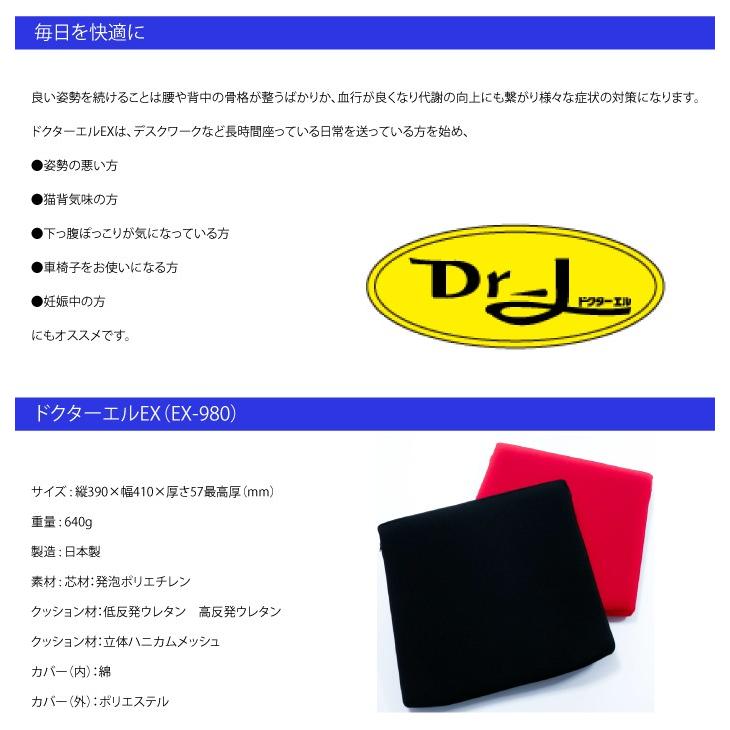 毎日を快適に

良い姿勢を続けることは腰や背中の骨格が整うばかりか、血行が良くなり代謝の向上にも繋がり様々な症状の対策になります。

ドクターエルEXは、デスクワークなど長時間座っている日常を送っている方を始め、

●姿勢の悪い方

●猫背気味の方

●下っ腹ぽっこりが気になっている方

●車椅子をお使いになる方

●妊娠中の方

にもオススメです。

Dr-L ドクターエル

ドクターエルEX（EX-980）

サイズ：縦390×幅410×厚さ57最高厚（mm）

重量：640g

製造：日本製

素材：芯材：発泡ポリエチレン

クッション材：低反発ウレタン　高反発ウレタン

クッション材：立体ハニカムメッシュ

カバー（内）：綿

カバー（外）：ポリエステル